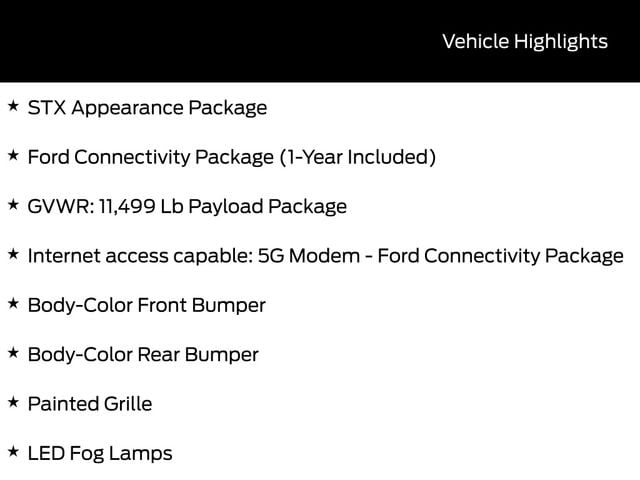 Vehicle Highlights

★ STX Appearance Package

★ Ford Connectivity Package (1-Year Included)

★ GVWR: 11,499 Lb Payload Package

★ Internet access capable: 5G Modem - Ford Connectivity Package

★ Body-Color Front Bumper

★ Body-Color Rear Bumper

★ Painted Grille

★ LED Fog Lamps